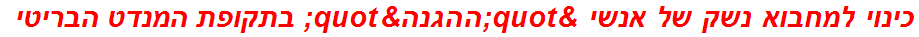 כינוי למחבוא נשק של אנשי &quot;ההגנה&quot; בתקופת המנדט הבריטי